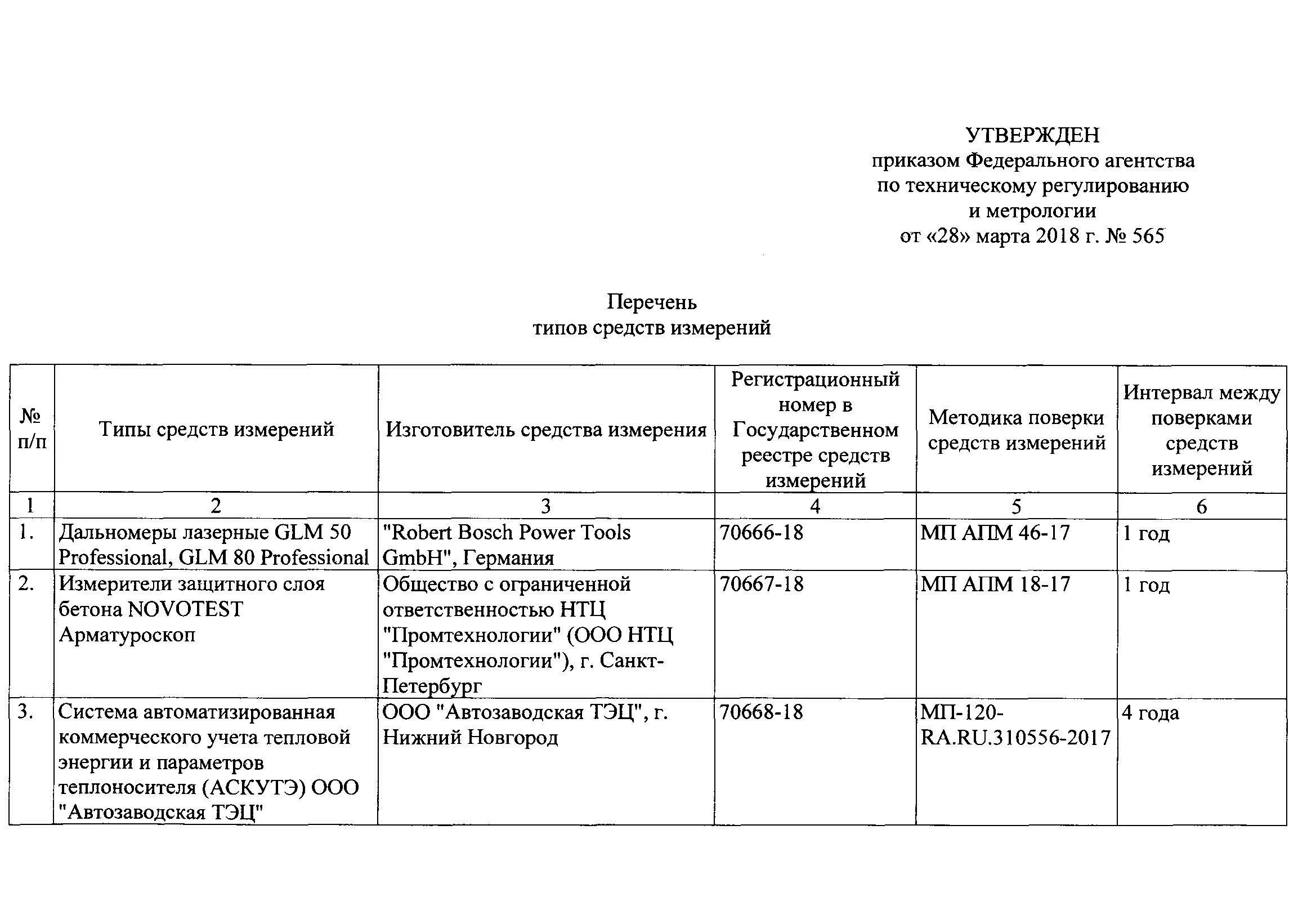 УТВЕРЖДЕН
приказом Федерального агентства
по техническому регулированию
и метрологии
от «28» марта 2018 г. № 565

Перечень
типов средств измерений

| № п/п | Типы средств измерений | Изготовитель средства измерения | Регистрационный номер в Государственном реестре средств измерений | Методика поверки средств измерений | Интервал между поверками средств измерений |
|---|---|---|---|---|---|
| 1 | 2 | 3 | 4 | 5 | 6 |
| 1. | Дальномеры лазерные GLM 50 Professional, GLM 80 Professional | "Robert Bosch Power Tools GmbH", Германия | 70666-18 | МП АПМ 46-17 | 1 год |
| 2. | Измерители защитного слоя бетона NOVOTEST Арматуроскоп | Общество с ограниченной ответственностью НТЦ "Промтехнологии" (ООО НТЦ "Промтехнологии"), г. Санкт-Петербург | 70667-18 | МП АПМ 18-17 | 1 год |
| 3. | Система автоматизированная коммерческого учета тепловой энергии и параметров теплоносителя (АСКУТЭ) ООО "Автозаводская ТЭЦ" | ООО "Автозаводская ТЭЦ", г. Нижний Новгород | 70668-18 | МП-120-RA.RU.310556-2017 | 4 года |